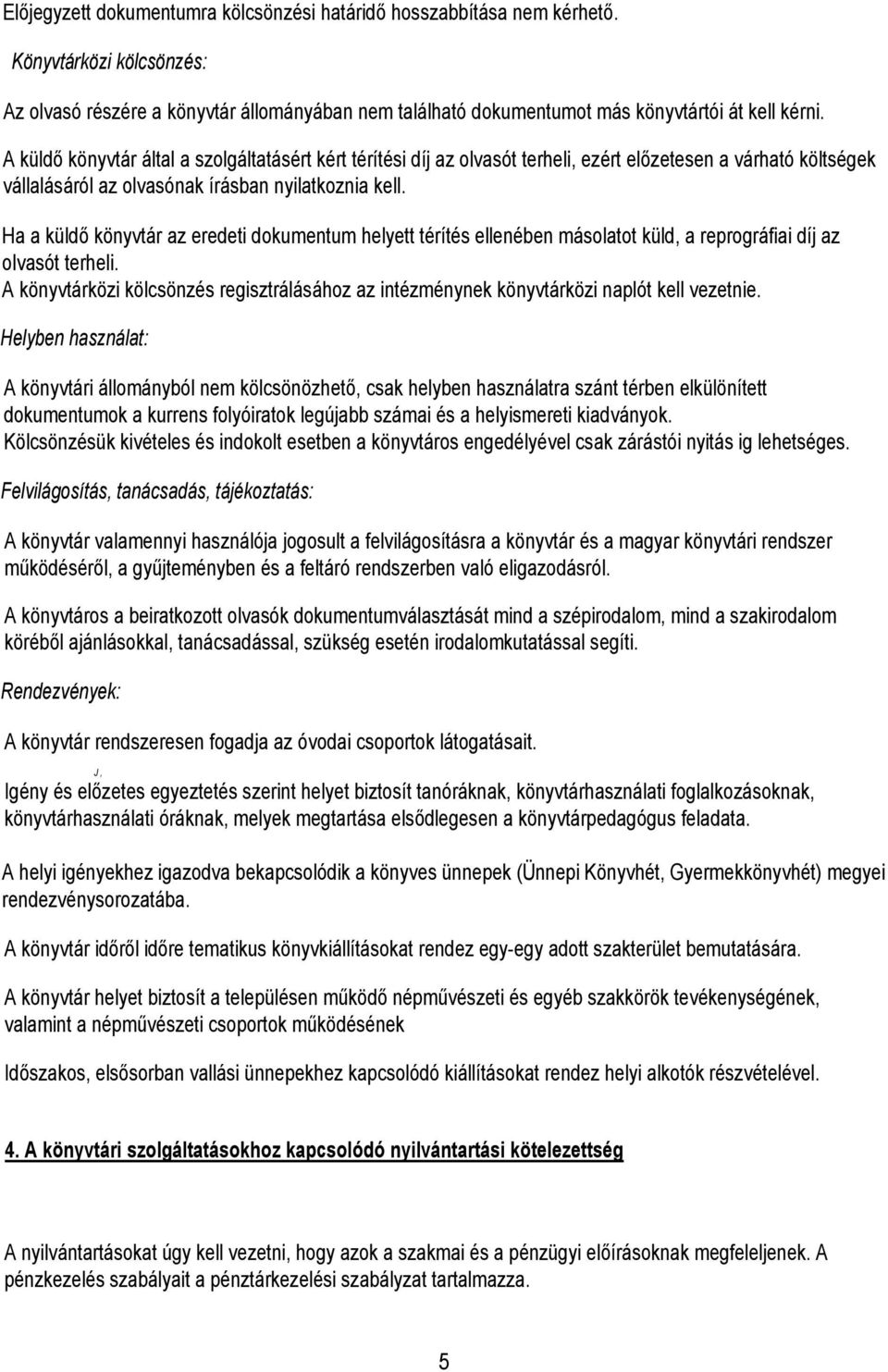 Előjegyzett dokumentumra kölcsönzési határidő hosszabbítása nem kérhető.

Könyvtárközi kölcsönzés:

Az olvasó részére a könyvtár állományában nem található dokumentumot más könyvtártói át kell kérni.

A küldő könyvtár által a szolgáltatásért kért térítési díj az olvasót terheli, ezért előzetesen a várható költségek vállalásáról az olvasónak írásban nyilatkoznia kell.

Ha a küldő könyvtár az eredeti dokumentum helyett térítés ellenében másolatot küld, a reprográfiai díj az olvasót terheli.
A könyvtárközi kölcsönzés regisztrálásához az intézménynek könyvtárközi naplót kell vezetnie.

Helyben használat:

A könyvtári állományból nem kölcsönözhető, csak helyben használatra szánt térben elkülönített dokumentumok a kurrens folyóiratok legújabb számai és a helyismereti kiadványok.
Kölcsönzésük kivételes és indokolt esetben a könyvtáros engedélyével csak zárástói nyitás ig lehetséges.

Felvilágosítás, tanácsadás, tájékoztatás:

A könyvtár valamennyi használója jogosult a felvilágosításra a könyvtár és a magyar könyvtári rendszer működéséről, a gyűjteményben és a feltáró rendszerben való eligazodásról.

A könyvtáros a beiratkozott olvasók dokumentumválasztását mind a szépirodalom, mind a szakirodalom köréből ajánlásokkal, tanácsadással, szükség esetén irodalomkutatással segíti.

Rendezvények:

A könyvtár rendszeresen fogadja az óvodai csoportok látogatásait.

J.
Igény és előzetes egyeztetés szerint helyet biztosít tanóráknak, könyvtárhasználati foglalkozásoknak, könyvtárhasználati óráknak, melyek megtartása elsődlegesen a könyvtárpedagógus feladata.

A helyi igényekhez igazodva bekapcsolódik a könyves ünnepek (Ünnepi Könyvhét, Gyermekkönyvhét) megyei rendezvénysorozatába.

A könyvtár időről időre tematikus könyvkiállításokat rendez egy-egy adott szakterület bemutatására.

A könyvtár helyet biztosít a településen működő népművészeti és egyéb szakkörök tevékenységének, valamint a népművészeti csoportok működésének

Időszakos, elsősorban vallási ünnepekhez kapcsolódó kiállításokat rendez helyi alkotók részvételével.

4. A könyvtári szolgáltatásokhoz kapcsolódó nyilvántartási kötelezettség

A nyilvántartásokat úgy kell vezetni, hogy azok a szakmai és a pénzügyi előírásoknak megfeleljenek. A pénzkezelés szabályait a pénztárkezelési szabályzat tartalmazza.

5